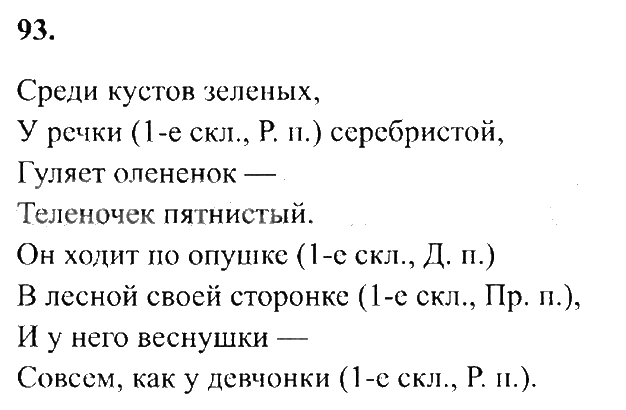 93.

Среди кустов зеленых,
У речки (1-е скл., Р. п.) серебристой,
Гуляет олененок —
Теленочек пятнистый.
Он ходит по опушке (1-е скл., Д. п.)
В лесной своей сторонке (1-е скл., Пр. п.),
И у него веснушки —
Совсем, как у девчонки (1-е скл., Р. п.).